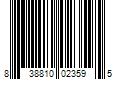 8 38810 02359 5